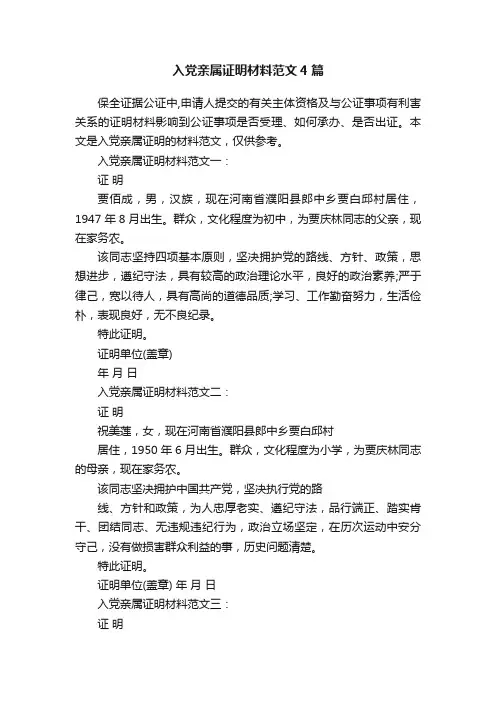 入党亲属证明材料范文4篇

保全证据公证中,申请人提交的有关主体资格及与公证事项有利害关系的证明材料影响到公证事项是否受理、如何承办、是否出证。本文是入党亲属证明的材料范文，仅供参考。

入党亲属证明材料范文一：

证 明

贾佰成，男，汉族，现在河南省濮阳县郎中乡贾白邱村居住，1947年8月出生。群众，文化程度为初中，为贾庆林同志的父亲，现在家务农。

该同志坚持四项基本原则，坚决拥护党的路线、方针、政策，思想进步，遵纪守法，具有较高的政治理论水平，良好的政治素养;严于律己，宽以待人，具有高尚的道德品质;学习、工作勤奋努力，生活俭朴，表现良好，无不良纪录。

特此证明。

证明单位(盖章)

年 月 日

入党亲属证明材料范文二：

证 明

祝美莲，女，现在河南省濮阳县郎中乡贾白邱村

居住，1950年6月出生。群众，文化程度为小学，为贾庆林同志的母亲，现在家务农。

该同志坚决拥护中国共产党，坚决执行党的路

线、方针和政策，为人忠厚老实、遵纪守法，品行端正、踏实肯干、团结同志、无违规违纪行为，政治立场坚定，在历次运动中安分守己，没有做损害群众利益的事，历史问题清楚。

特此证明。

证明单位(盖章) 年 月 日

入党亲属证明材料范文三：

证 明